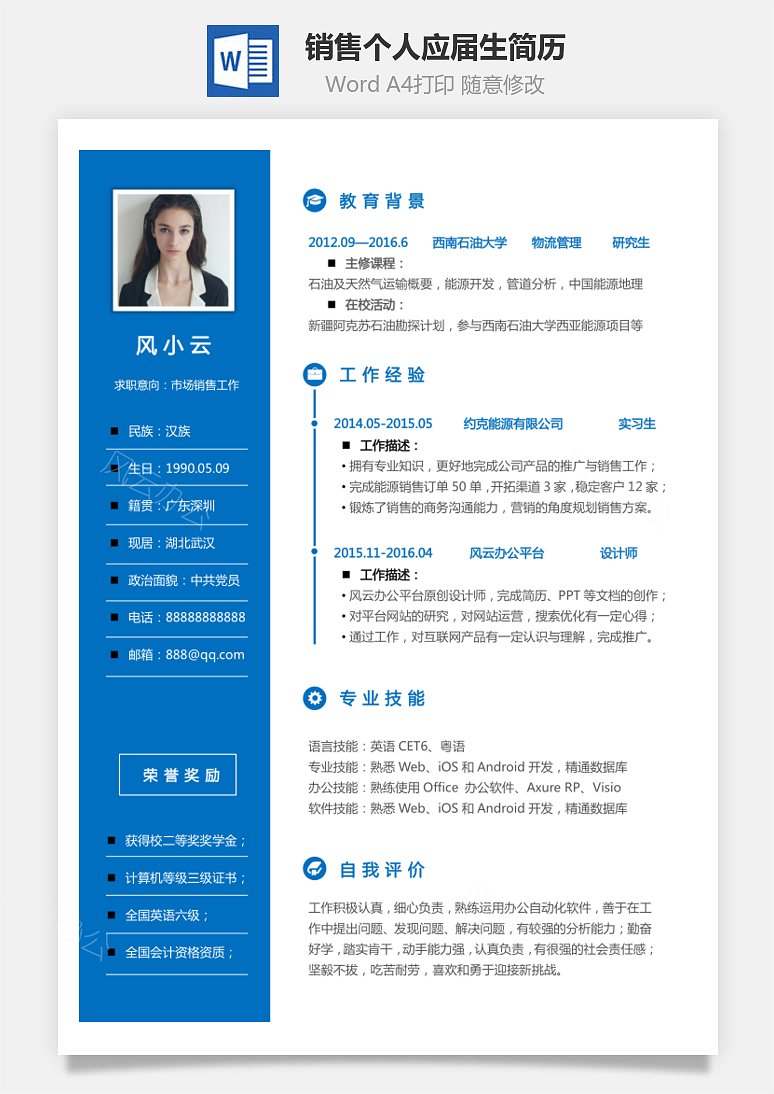 W

销售个人应届生简历

Word A4打印 随意修改

风小云

求职意向：市场销售工作

■ 民族：汉族

■ 生日：1990.05.09

■ 籍贯：广东深圳

■ 现居：湖北武汉

■ 政治面貌：中共党员

■ 电话：88888888888

■ 邮箱：888@qq.com

荣誉奖励

■ 获得校二等奖奖学金；

■ 计算机等级三级证书；

■ 全国英语六级；

■ 全国会计资格资质；

教育背景

2012.09—2016.6　西南石油大学　物流管理　研究生

■ 主修课程：

石油及天然气运输概要，能源开发，管道分析，中国能源地理

■ 在校活动：

新疆阿克苏石油勘探计划，参与西南石油大学西亚能源项目等

工作经验

2014.05-2015.05　约克能源有限公司　实习生

■ 工作描述：

• 拥有专业知识，更好地完成公司产品的推广与销售工作；

• 完成能源销售订单 50 单，开拓渠道 3 家，稳定客户 12 家；

• 锻炼了销售的商务沟通能力，营销的角度规划销售方案。

2015.11-2016.04　风云办公平台　设计师

■ 工作描述：

• 风云办公平台原创设计师，完成简历、PPT 等文档的创作；

• 对平台网站的研究，对网站运营，搜索优化有一定心得；

• 通过工作，对互联网产品有一定认识与理解，完成推广。

专业技能

语言技能：英语 CET6、粤语
专业技能：熟悉 Web、iOS 和 Android 开发，精通数据库
办公技能：熟练使用 Office 办公软件、Axure RP、Visio
软件技能：熟悉 Web、iOS 和 Android 开发，精通数据库

自我评价

工作积极认真，细心负责，熟练运用办公自动化软件，善于在工作中提出问题、发现问题、解决问题，有较强的分析能力；勤奋好学，踏实肯干，动手能力强，认真负责，有很强的社会责任感；坚毅不拔，吃苦耐劳，喜欢和勇于迎接新挑战。